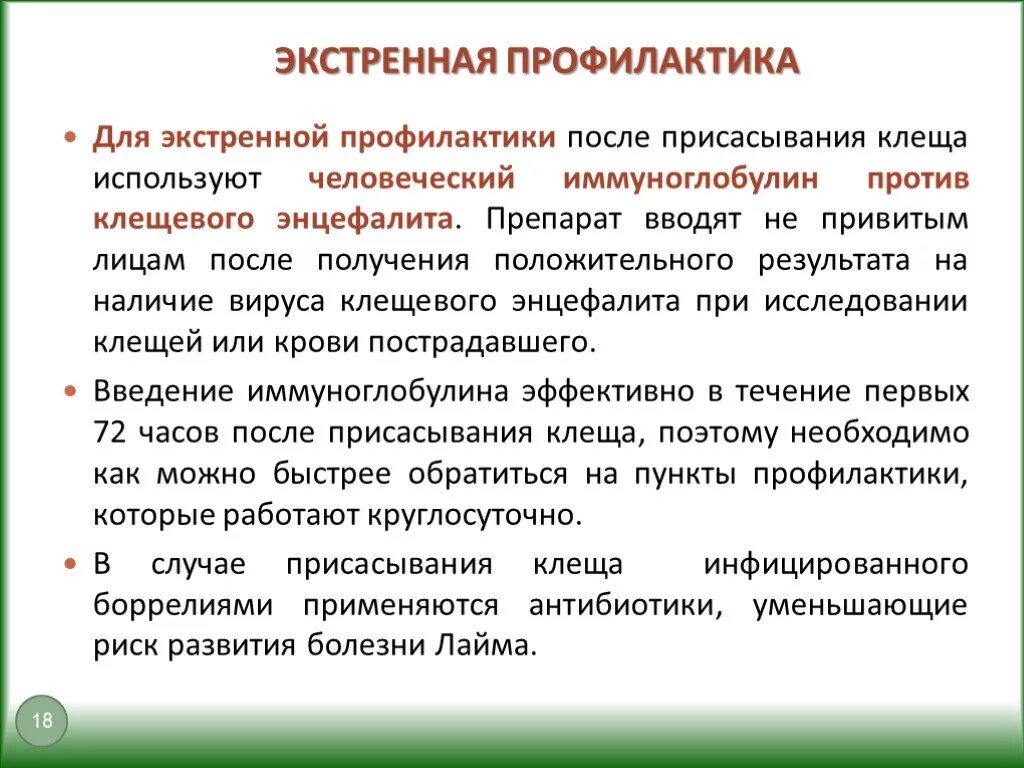 ЭКСТРЕННАЯ ПРОФИЛАКТИКА

• Для экстренной профилактики после присасывания клеща используют человеческий иммуноглобулин против клещевого энцефалита. Препарат вводят не привитым лицам после получения положительного результата на наличие вируса клещевого энцефалита при исследовании клещей или крови пострадавшего.

• Введение иммуноглобулина эффективно в течение первых 72 часов после присасывания клеща, поэтому необходимо как можно быстрее обратиться на пункты профилактики, которые работают круглосуточно.

• В случае присасывания клеща инфицированного боррелиями применяются антибиотики, уменьшающие риск развития болезни Лайма.

18